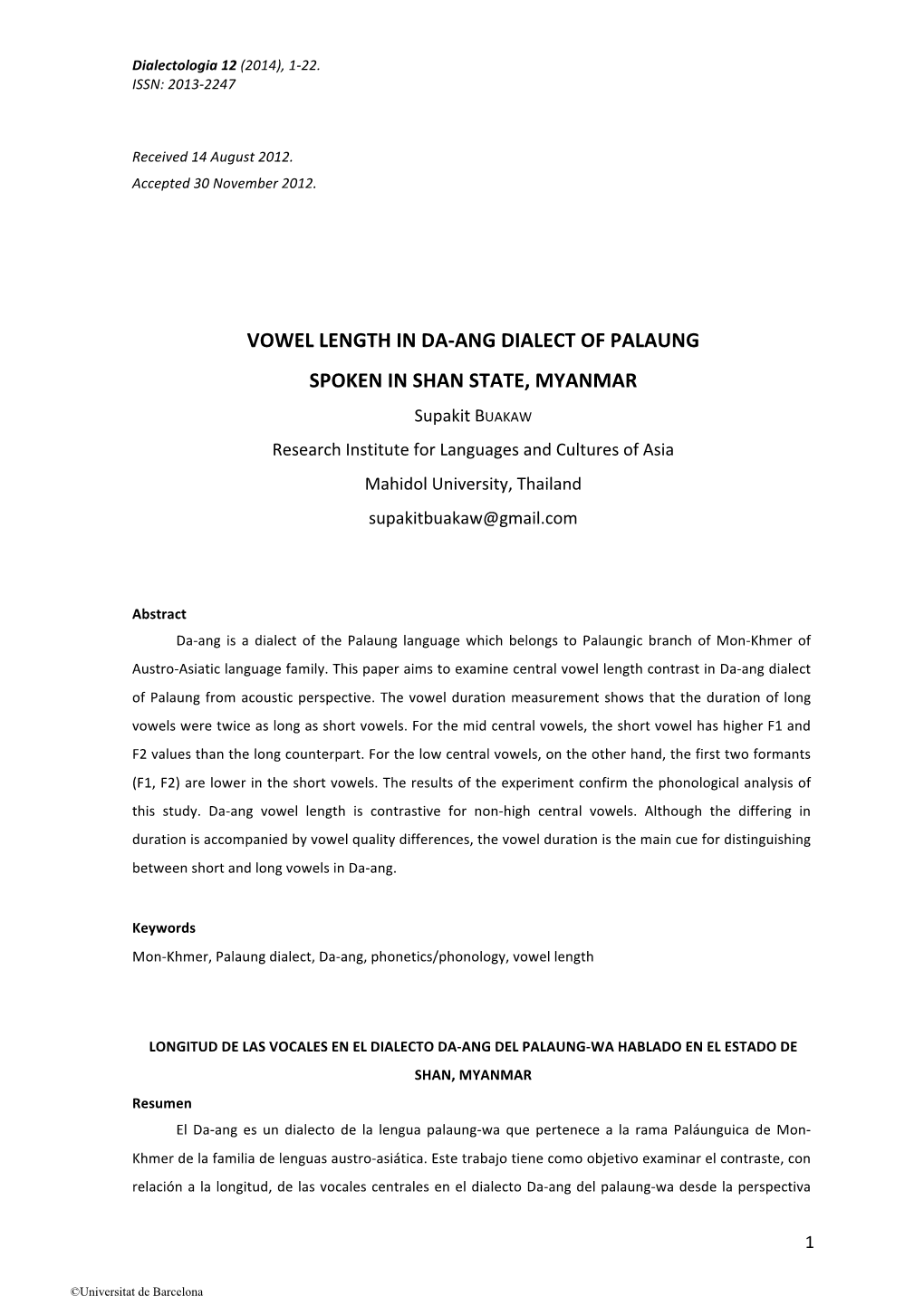 Dialectologia 12 (2014), 1-22.
ISSN: 2013-2247

Received 14 August 2012.
Accepted 30 November 2012.

VOWEL LENGTH IN DA-ANG DIALECT OF PALAUNG

SPOKEN IN SHAN STATE, MYANMAR

Supakit BUAKAW

Research Institute for Languages and Cultures of Asia

Mahidol University, Thailand

supakitbuakaw@gmail.com

Abstract

Da-ang is a dialect of the Palaung language which belongs to Palaungic branch of Mon-Khmer of Austro-Asiatic language family. This paper aims to examine central vowel length contrast in Da-ang dialect of Palaung from acoustic perspective. The vowel duration measurement shows that the duration of long vowels were twice as long as short vowels. For the mid central vowels, the short vowel has higher F1 and F2 values than the long counterpart. For the low central vowels, on the other hand, the first two formants (F1, F2) are lower in the short vowels. The results of the experiment confirm the phonological analysis of this study. Da-ang vowel length is contrastive for non-high central vowels. Although the differing in duration is accompanied by vowel quality differences, the vowel duration is the main cue for distinguishing between short and long vowels in Da-ang.

Keywords

Mon-Khmer, Palaung dialect, Da-ang, phonetics/phonology, vowel length

LONGITUD DE LAS VOCALES EN EL DIALECTO DA-ANG DEL PALAUNG-WA HABLADO EN EL ESTADO DE SHAN, MYANMAR

Resumen

El Da-ang es un dialecto de la lengua palaung-wa que pertenece a la rama Paláunguica de Mon-Khmer de la familia de lenguas austro-asiática. Este trabajo tiene como objetivo examinar el contraste, con relación a la longitud, de las vocales centrales en el dialecto Da-ang del palaung-wa desde la perspectiva

1

©Universitat de Barcelona